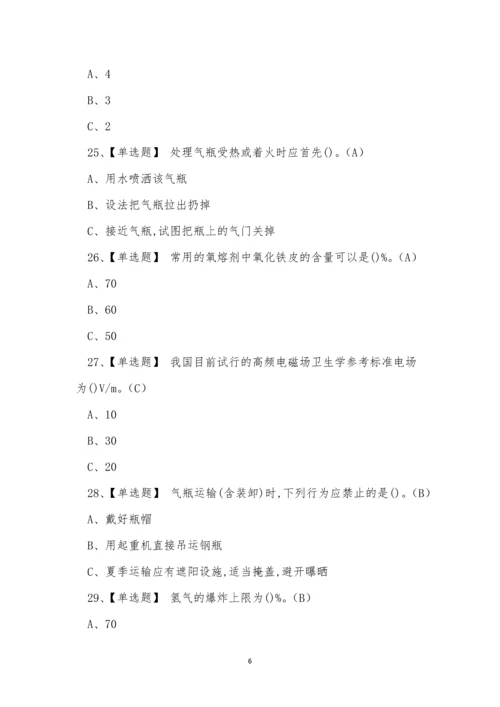 A、4

B、3

C、2

25、【单选题】 处理气瓶受热或着火时应首先()。(A)

A、用水喷洒该气瓶

B、设法把气瓶拉出扔掉

C、接近气瓶,试图把瓶上的气门关掉

26、【单选题】 常用的氧熔剂中氧化铁皮的含量可以是()%。(A)

A、70

B、60

C、50

27、【单选题】 我国目前试行的高频电磁场卫生学参考标准电场为()V/m。(C)

A、10

B、30

C、20

28、【单选题】 气瓶运输(含装卸)时,下列行为应禁止的是()。(B)

A、戴好瓶帽

B、用起重机直接吊运钢瓶

C、夏季运输应有遮阳设施,适当掩盖,避开曝晒

29、【单选题】 氢气的爆炸上限为()%。(B)

A、70

6